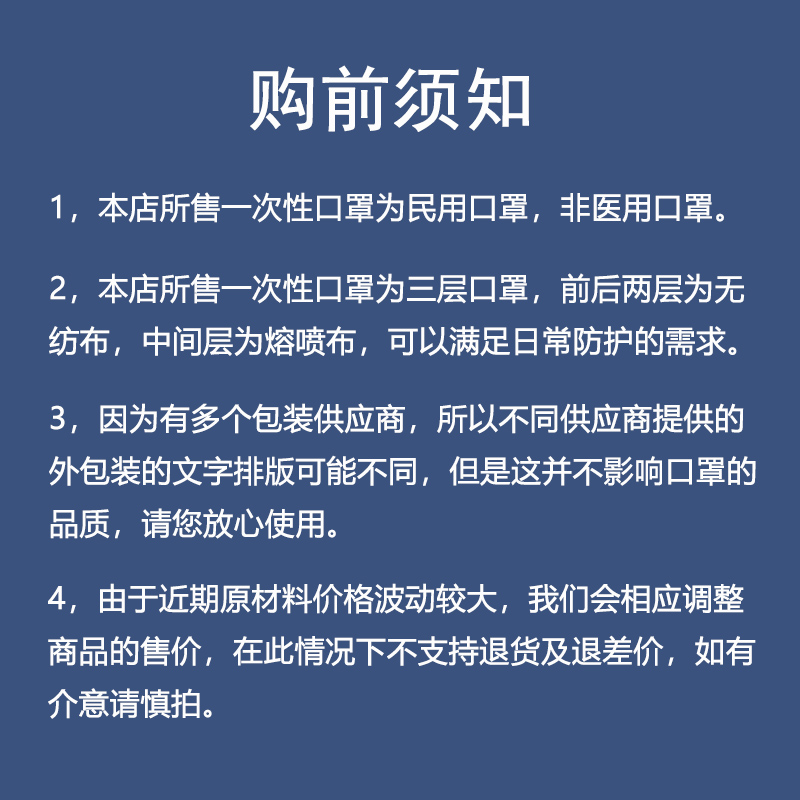 购前须知

1，本店所售一次性口罩为民用口罩，非医用口罩。

2，本店所售一次性口罩为三层口罩，前后两层为无纺布，中间层为熔喷布，可以满足日常防护的需求。

3，因为有多个包装供应商，所以不同供应商提供的外包装的文字排版可能不同，但是这并不影响口罩的品质，请您放心使用。

4，由于近期原材料价格波动较大，我们会相应调整商品的售价，在此情况下不支持退货及退差价，如有介意请慎拍。